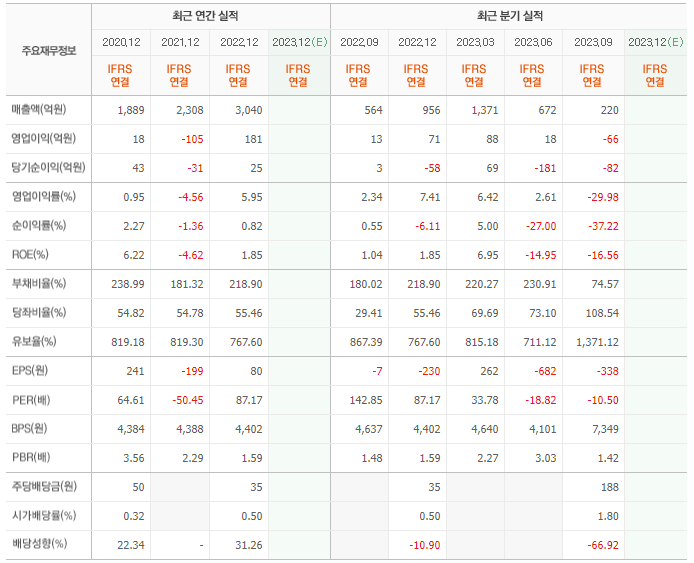 | 주요재무정보 | 최근 연간 실적 | | | | 최근 분기 실적 | | | | | |
|---|---|---|---|---|---|---|---|---|---|---|
| | 2020.12 | 2021.12 | 2022.12 | 2023.12(E) | 2022.09 | 2022.12 | 2023.03 | 2023.06 | 2023.09 | 2023.12(E) |
| | IFRS 연결 | IFRS 연결 | IFRS 연결 | IFRS 연결 | IFRS 연결 | IFRS 연결 | IFRS 연결 | IFRS 연결 | IFRS 연결 | IFRS 연결 |
| 매출액(억원) | 1,889 | 2,308 | 3,040 | | 564 | 956 | 1,371 | 672 | 220 | |
| 영업이익(억원) | 18 | -105 | 181 | | 13 | 71 | 88 | 18 | -66 | |
| 당기순이익(억원) | 43 | -31 | 25 | | 3 | -58 | 69 | -181 | -82 | |
| 영업이익률(%) | 0.95 | -4.56 | 5.95 | | 2.34 | 7.41 | 6.42 | 2.61 | -29.98 | |
| 순이익률(%) | 2.27 | -1.36 | 0.82 | | 0.55 | -6.11 | 5.00 | -27.00 | -37.22 | |
| ROE(%) | 6.22 | -4.62 | 1.85 | | 1.04 | 1.85 | 6.95 | -14.95 | -16.56 | |
| 부채비율(%) | 238.99 | 181.32 | 218.90 | | 180.02 | 218.90 | 220.27 | 230.91 | 74.57 | |
| 당좌비율(%) | 54.82 | 54.78 | 55.46 | | 29.41 | 55.46 | 69.69 | 73.10 | 108.54 | |
| 유보율(%) | 819.18 | 819.30 | 767.60 | | 867.39 | 767.60 | 815.18 | 711.12 | 1,371.12 | |
| EPS(원) | 241 | -199 | 80 | | -7 | -230 | 262 | -682 | -338 | |
| PER(배) | 64.61 | -50.45 | 87.17 | | 142.85 | 87.17 | 33.78 | -18.82 | -10.50 | |
| BPS(원) | 4,384 | 4,388 | 4,402 | | 4,637 | 4,402 | 4,640 | 4,101 | 7,349 | |
| PBR(배) | 3.56 | 2.29 | 1.59 | | 1.48 | 1.59 | 2.27 | 3.03 | 1.42 | |
| 주당배당금(원) | 50 | | 35 | | | 35 | | | 188 | |
| 시가배당률(%) | 0.32 | | 0.50 | | | 0.50 | | | 1.80 | |
| 배당성향(%) | 22.34 | - | 31.26 | | | -10.90 | | | -66.92 | |